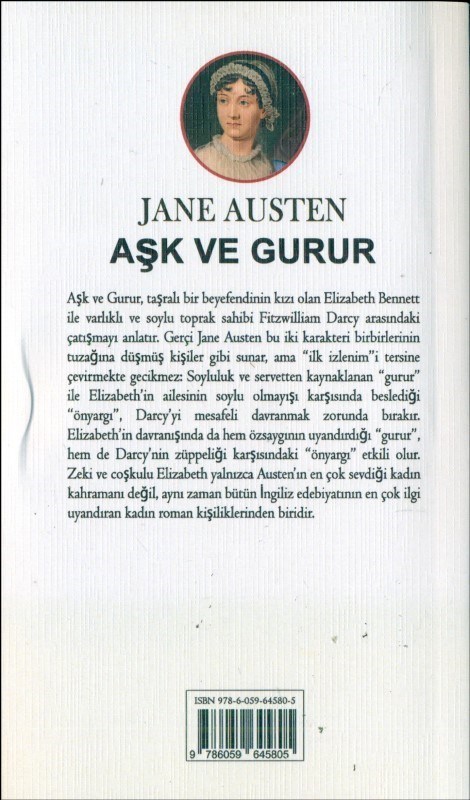 JANE AUSTEN
AŞK VE GURUR

Aşk ve Gurur, taşralı bir beyefendinin kızı olan Elizabeth Bennett ile varlıklı ve soylu toprak sahibi Fitzwilliam Darcy arasındaki çatışmayı anlatır. Gerçi Jane Austen bu iki karakteri birbirlerinin tuzağına düşmüş kişiler gibi sunar, ama "ilk izlenim"i tersine çevirmekte gecikmez: Soyluluk ve servetten kaynaklanan "gurur" ile Elizabeth'in ailesinin soylu olmayışı karşısında beslediği "önyargı", Darcy'yi mesafeli davranmak zorunda bırakır. Elizabeth'in davranışında da hem özsaygının uyandırdığı "gurur", hem de Darcy'nin züppeliği karşısındaki "önyargı" etkili olur. Zeki ve coşkulu Elizabeth yalnızca Austen'ın en çok sevdiği kadın kahramanı değil, aynı zaman bütün İngiliz edebiyatının en çok ilgi uyandıran kadın roman kişiliklerinden biridir.

ISBN 978-6-059-64580-5
9 786059 645805